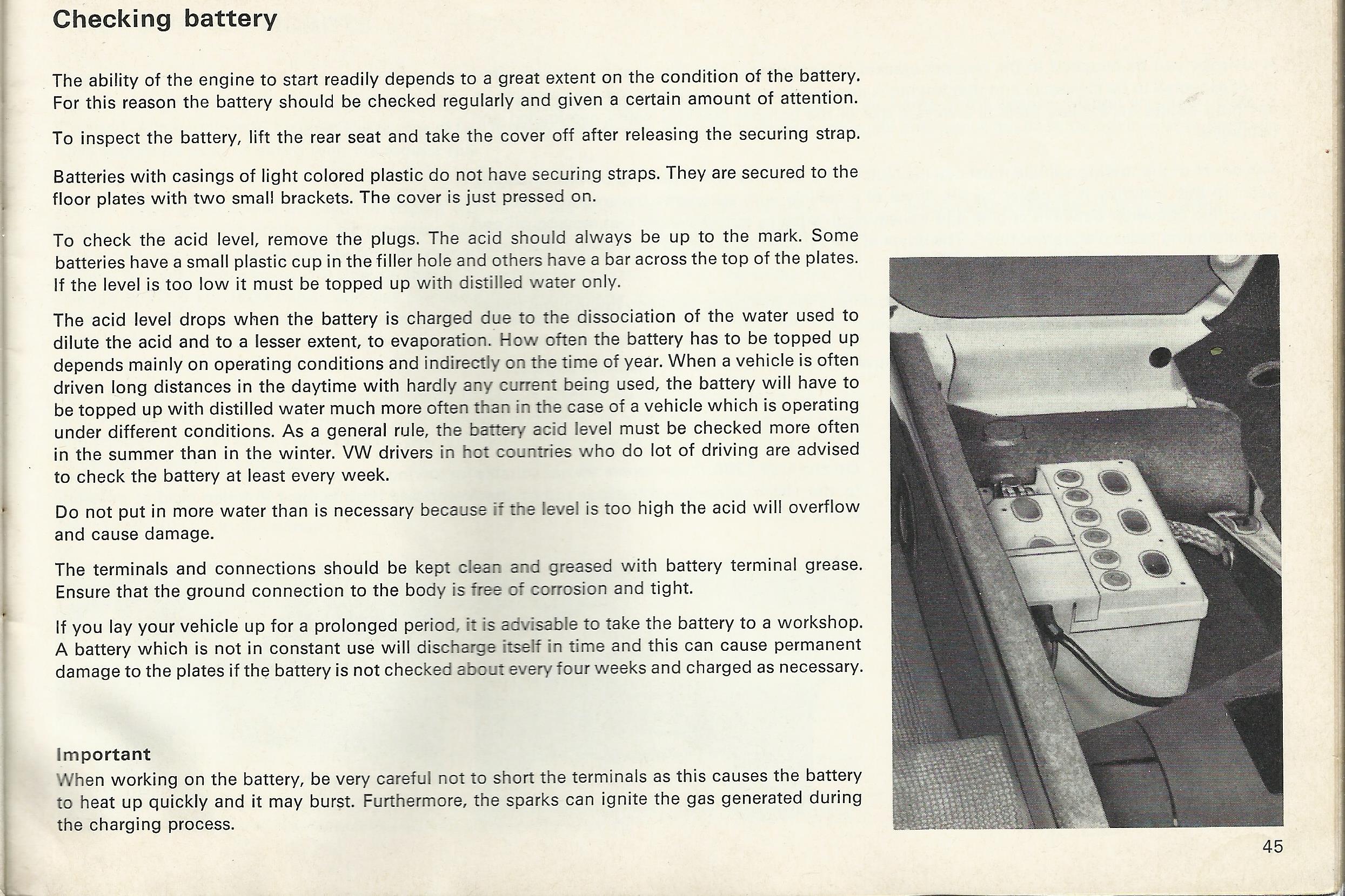 Checking battery

The ability of the engine to start readily depends to a great extent on the condition of the battery. For this reason the battery should be checked regularly and given a certain amount of attention.

To inspect the battery, lift the rear seat and take the cover off after releasing the securing strap.

Batteries with casings of light colored plastic do not have securing straps. They are secured to the floor plates with two small brackets. The cover is just pressed on.

To check the acid level, remove the plugs. The acid should always be up to the mark. Some batteries have a small plastic cup in the filler hole and others have a bar across the top of the plates. If the level is too low it must be topped up with distilled water only.

The acid level drops when the battery is charged due to the dissociation of the water used to dilute the acid and to a lesser extent, to evaporation. How often the battery has to be topped up depends mainly on operating conditions and indirectly on the time of year. When a vehicle is often driven long distances in the daytime with hardly any current being used, the battery will have to be topped up with distilled water much more often than in the case of a vehicle which is operating under different conditions. As a general rule, the battery acid level must be checked more often in the summer than in the winter. VW drivers in hot countries who do lot of driving are advised to check the battery at least every week.

Do not put in more water than is necessary because if the level is too high the acid will overflow and cause damage.

The terminals and connections should be kept clean and greased with battery terminal grease. Ensure that the ground connection to the body is free of corrosion and tight.

If you lay your vehicle up for a prolonged period, it is advisable to take the battery to a workshop. A battery which is not in constant use will discharge itself in time and this can cause permanent damage to the plates if the battery is not checked about every four weeks and charged as necessary.

Important
When working on the battery, be very careful not to short the terminals as this causes the battery to heat up quickly and it may burst. Furthermore, the sparks can ignite the gas generated during the charging process.

45